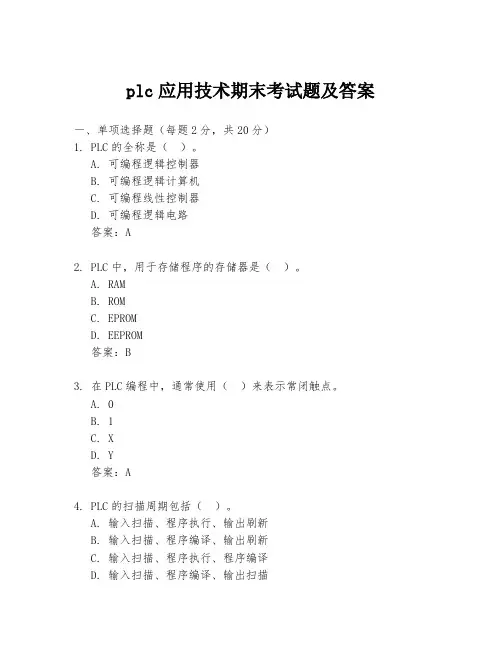 plc 应用技术期末考试题及答案

一、单项选择题（每题 2 分，共 20 分）

1. PLC 的全称是（ ）。
A. 可编程逻辑控制器
B. 可编程逻辑计算机
C. 可编程线性控制器
D. 可编程逻辑电路
答案：A

2. PLC 中，用于存储程序的存储器是（ ）。
A. RAM
B. ROM
C. EPROM
D. EEPROM
答案：B

3. 在 PLC 编程中，通常使用（ ）来表示常闭触点。
A. 0
B. 1
C. X
D. Y
答案：A

4. PLC 的扫描周期包括（ ）。
A. 输入扫描、程序执行、输出刷新
B. 输入扫描、程序编译、输出刷新
C. 输入扫描、程序执行、程序编译
D. 输入扫描、程序编译、输出扫描